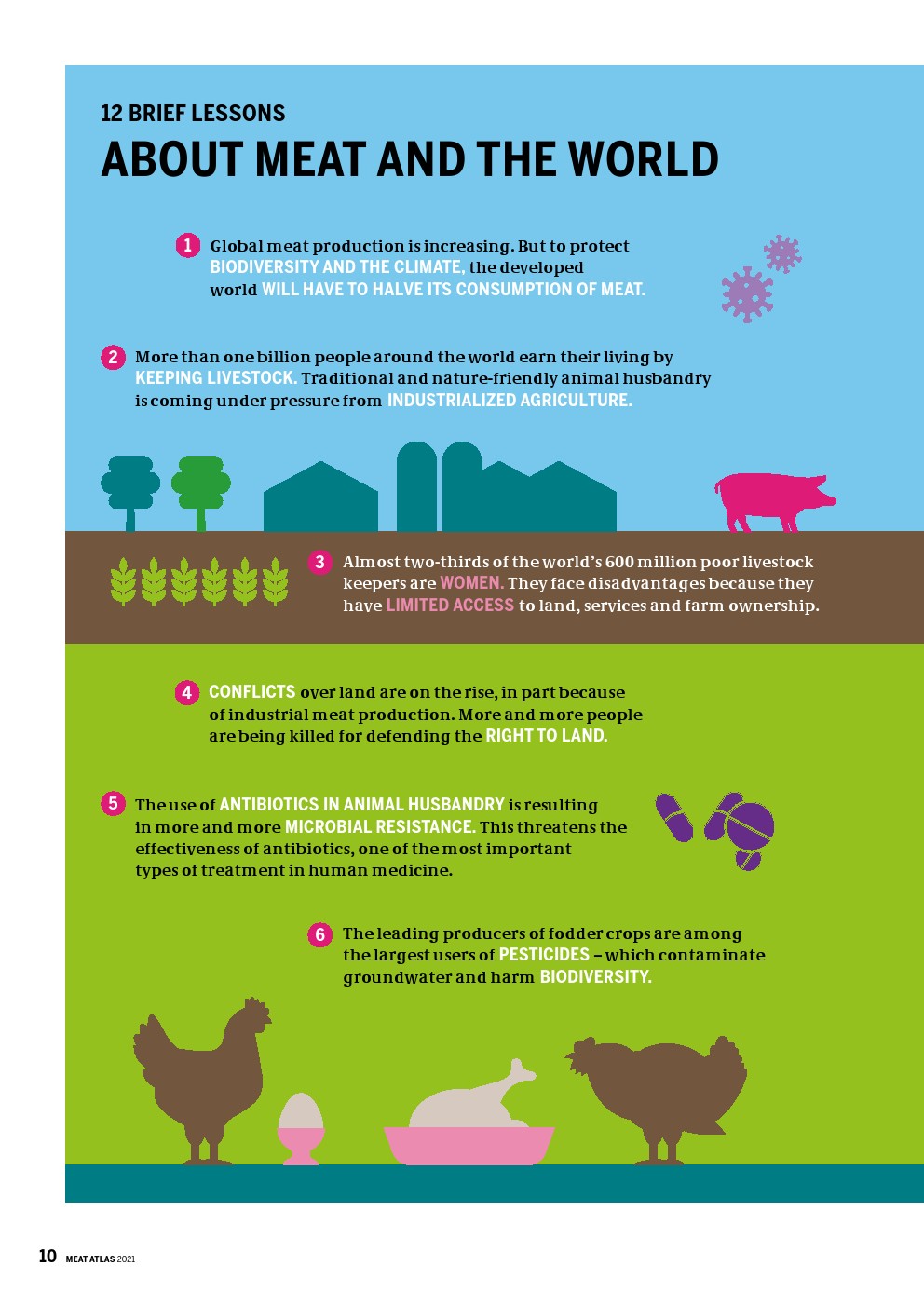 12 BRIEF LESSONS
ABOUT MEAT AND THE WORLD

1 Global meat production is increasing. But to protect BIODIVERSITY AND THE CLIMATE, the developed world WILL HAVE TO HALVE ITS CONSUMPTION OF MEAT.

2 More than one billion people around the world earn their living by KEEPING LIVESTOCK. Traditional and nature-friendly animal husbandry is coming under pressure from INDUSTRIALIZED AGRICULTURE.

3 Almost two-thirds of the world's 600 million poor livestock keepers are WOMEN. They face disadvantages because they have LIMITED ACCESS to land, services and farm ownership.

4 CONFLICTS over land are on the rise, in part because of industrial meat production. More and more people are being killed for defending the RIGHT TO LAND.

5 The use of ANTIBIOTICS IN ANIMAL HUSBANDRY is resulting in more and more MICROBIAL RESISTANCE. This threatens the effectiveness of antibiotics, one of the most important types of treatment in human medicine.

6 The leading producers of fodder crops are among the largest users of PESTICIDES – which contaminate groundwater and harm BIODIVERSITY.

10 MEAT ATLAS 2021